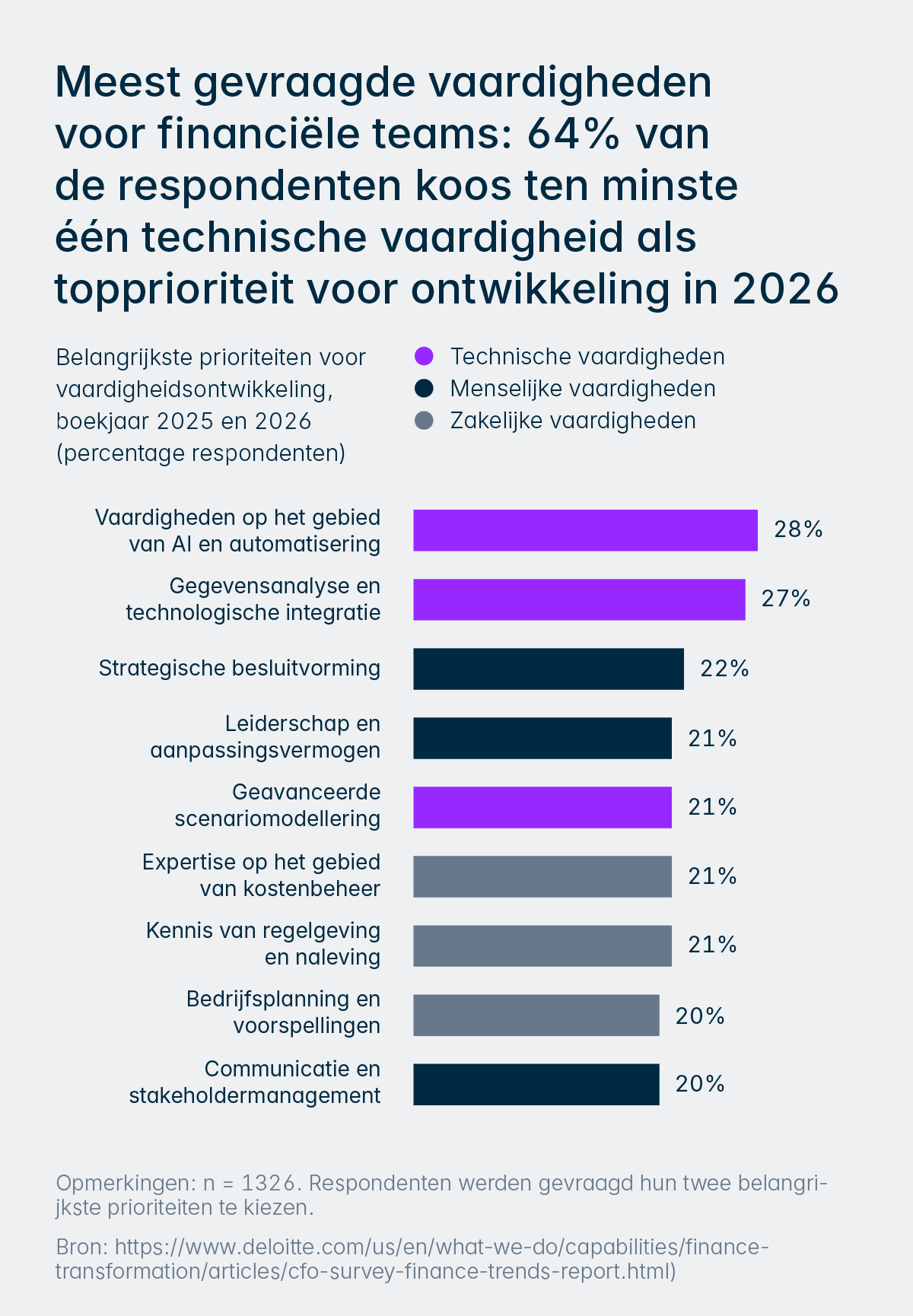 Meest gevraagde vaardigheden voor financiële teams: 64% van de respondenten koos ten minste één technische vaardigheid als topprioriteit voor ontwikkeling in 2026

Belangrijkste prioriteiten voor vaardigheidsontwikkeling, boekjaar 2025 en 2026 (percentage respondenten)

Technische vaardigheden
Menselijke vaardigheden
Zakelijke vaardigheden

Vaardigheden op het gebied van AI en automatisering 28%
Gegevensanalyse en technologische integratie 27%
Strategische besluitvorming 22%
Leiderschap en aanpassingsvermogen 21%
Geavanceerde scenariomodellering 21%
Expertise op het gebied van kostenbeheer 21%
Kennis van regelgeving en naleving 21%
Bedrijfsplanning en voorspellingen 20%
Communicatie en stakeholdermanagement 20%

Opmerkingen: n = 1326. Respondenten werden gevraagd hun twee belangrijkste prioriteiten te kiezen.

Bron: https://www.deloitte.com/us/en/what-we-do/capabilities/finance-transformation/articles/cfo-survey-finance-trends-report.html)